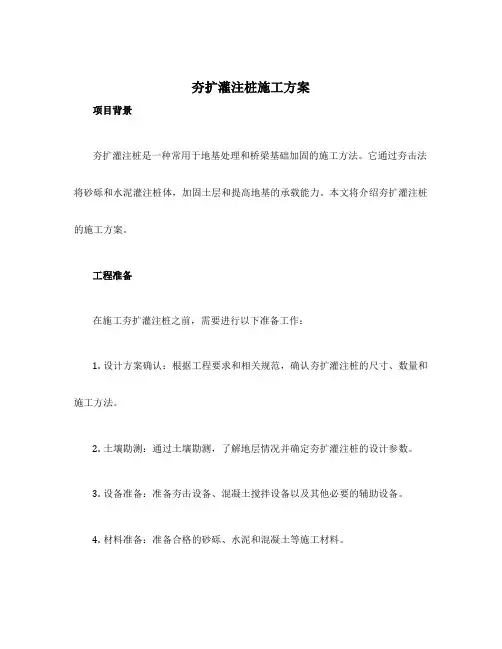 夯扩灌注桩施工方案

项目背景

夯扩灌注桩是一种常用于地基处理和桥梁基础加固的施工方法。它通过夯击法将砂砾和水泥灌注桩体，加固土层和提高地基的承载能力。本文将介绍夯扩灌注桩的施工方案。

工程准备

在施工夯扩灌注桩之前，需要进行以下准备工作：

1. 设计方案确认：根据工程要求和相关规范，确认夯扩灌注桩的尺寸、数量和施工方法。

2. 土壤勘测：通过土壤勘测，了解地层情况并确定夯扩灌注桩的设计参数。

3. 设备准备：准备夯击设备、混凝土搅拌设备以及其他必要的辅助设备。

4. 材料准备：准备合格的砂砾、水泥和混凝土等施工材料。